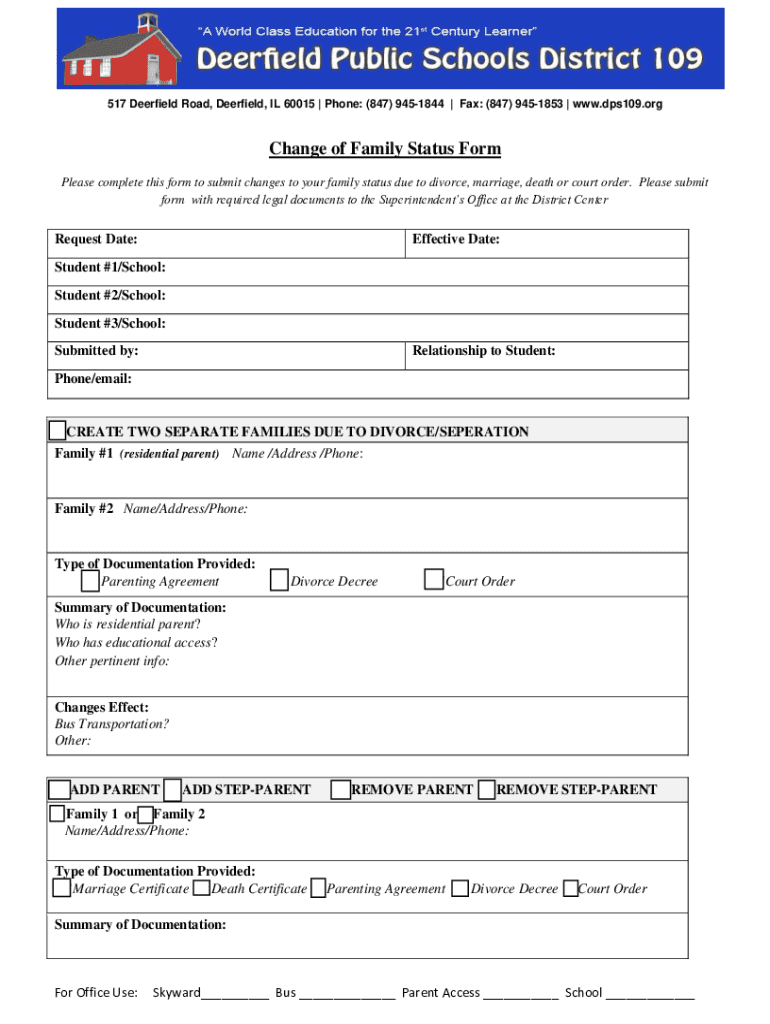 "A World Class Education for the 21st Century Learner"
Deerfield Public Schools District 109

517 Deerfield Road, Deerfield, IL 60015 | Phone: (847) 945-1844 | Fax: (847) 945-1853 | www.dps109.org

Change of Family Status Form

Please complete this form to submit changes to your family status due to divorce, marriage, death or court order. Please submit form with required legal documents to the Superintendent's Office at the District Center

| Request Date: | Effective Date: |
|---|---|
| Student #1/School: | |
| Student #2/School: | |
| Student #3/School: | |
| Submitted by: | Relationship to Student: |
| Phone/email: | |

CREATE TWO SEPARATE FAMILIES DUE TO DIVORCE/SEPERATION
Family #1 (residential parent) Name /Address /Phone:

Family #2 Name/Address/Phone:

Type of Documentation Provided:
Parenting Agreement Divorce Decree Court Order

Summary of Documentation:
Who is residential parent?
Who has educational access?
Other pertinent info:

Changes Effect:
Bus Transportation?
Other:

ADD PARENT ADD STEP-PARENT REMOVE PARENT REMOVE STEP-PARENT
Family 1 or Family 2
Name/Address/Phone:

Type of Documentation Provided:
Marriage Certificate Death Certificate Parenting Agreement Divorce Decree Court Order

Summary of Documentation:

For Office Use: Skyward__________ Bus ______________ Parent Access ___________ School _____________